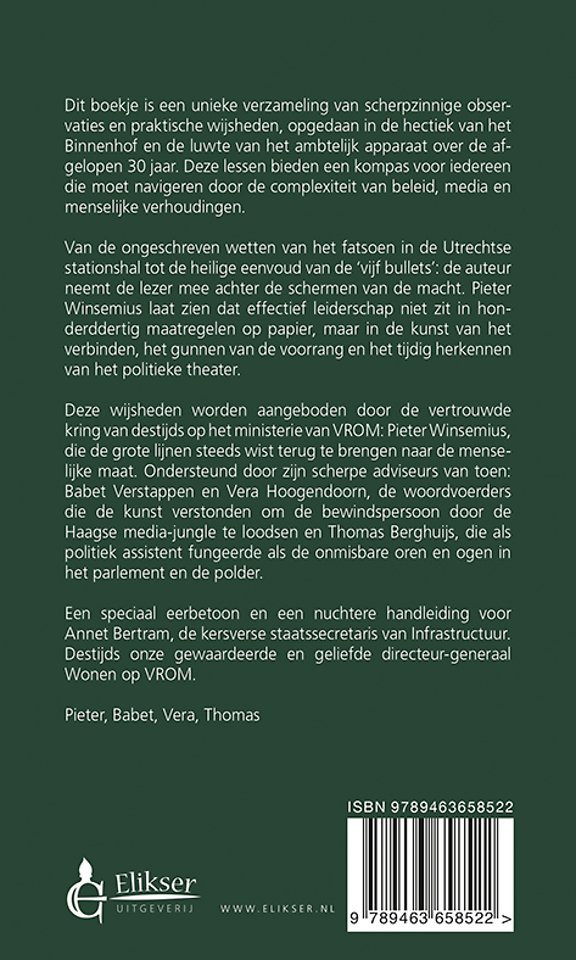 Dit boekje is een unieke verzameling van scherpzinnige observaties en praktische wijsheden, opgedaan in de hectiek van het Binnenhof en de luwte van het ambtelijk apparaat over de afgelopen 30 jaar. Deze lessen bieden een kompas voor iedereen die moet navigeren door de complexiteit van beleid, media en menselijke verhoudingen.

Van de ongeschreven wetten van het fatsoen in de Utrechtse stationshal tot de heilige eenvoud van de 'vijf bullets': de auteur neemt de lezer mee achter de schermen van de macht. Pieter Winsemius laat zien dat effectief leiderschap niet zit in honderddertig maatregelen op papier, maar in de kunst van het verbinden, het gunnen van de voorrang en het tijdig herkennen van het politieke theater.

Deze wijsheden worden aangeboden door de vertrouwde kring van destijds op het ministerie van VROM: Pieter Winsemius, die de grote lijnen steeds wist terug te brengen naar de menselijke maat. Ondersteund door zijn scherpe adviseurs van toen: Babet Verstappen en Vera Hoogendoorn, de woordvoerders die de kunst verstonden om de bewindspersoon door de Haagse media-jungle te loodsen en Thomas Berghuijs, die als politiek assistent fungeerde als de onmisbare oren en ogen in het parlement en de polder.

Een speciaal eerbetoon en een nuchtere handleiding voor Annet Bertram, de kersverse staatssecretaris van Infrastructuur. Destijds onze gewaardeerde en geliefde directeur-generaal Wonen op VROM.

Pieter, Babet, Vera, Thomas

ISBN 9789463658522

Elikser UITGEVERIJ

WWW.ELIKSER.NL

9 789463 658522 >